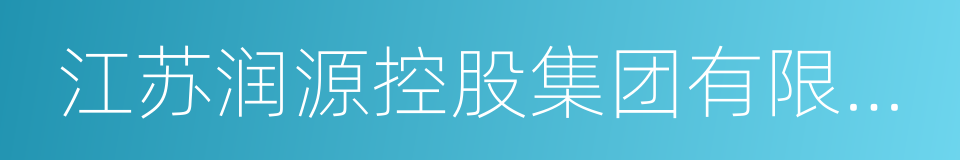 江苏润源控股集团有限...